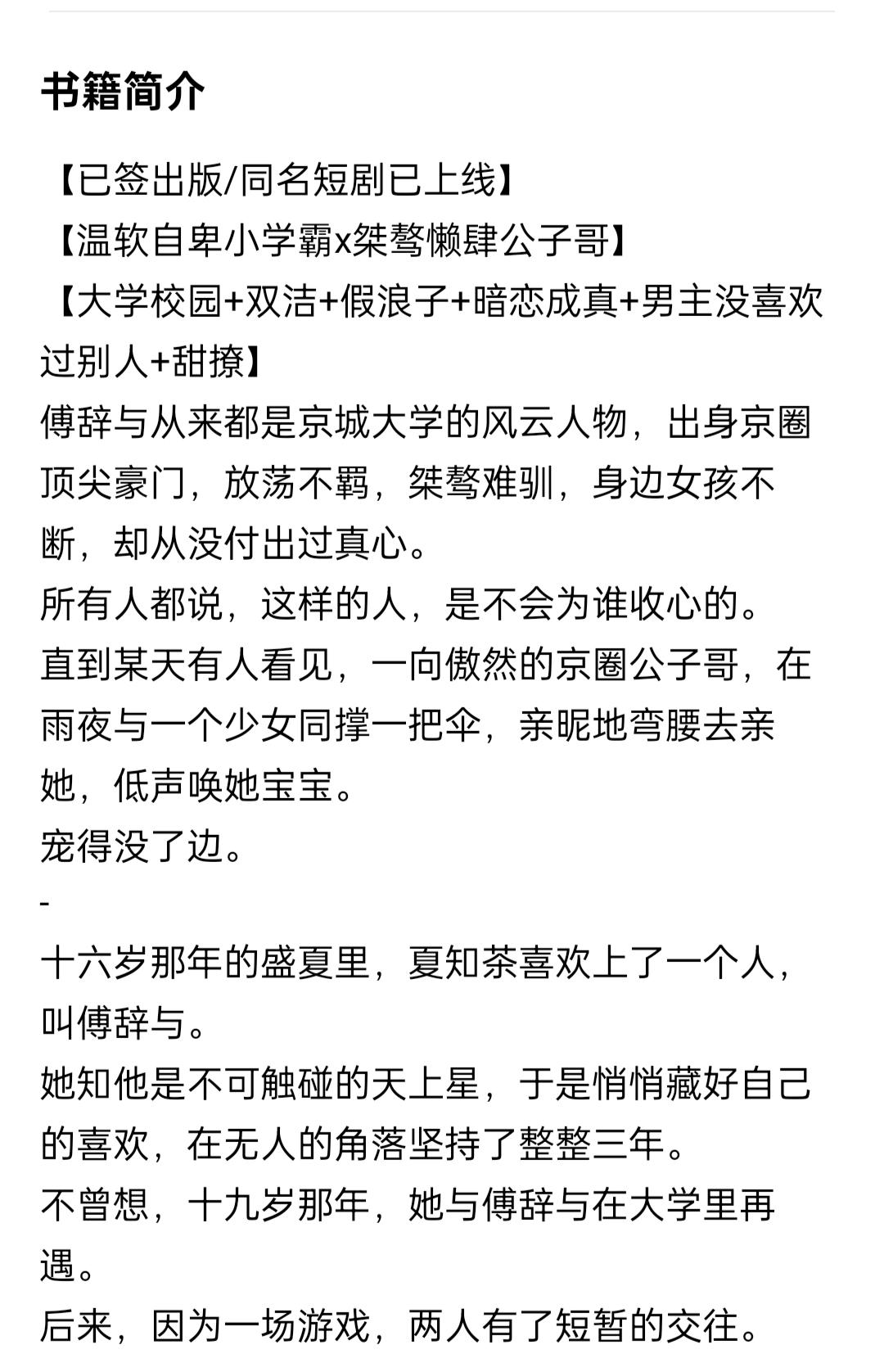 书籍简介

【已签出版/同名短剧已上线】
【温软自卑小学霸x桀骜懒肆公子哥】
【大学校园+双洁+假浪子+暗恋成真+男主没喜欢过别人+甜撩】
傅辞与从来都是京城大学的风云人物，出身京圈顶尖豪门，放荡不羁，桀骜难驯，身边女孩不断，却从没付出过真心。
所有人都说，这样的人，是不会为谁收心的。
直到某天有人看见，一向傲然的京圈公子哥，在雨夜与一个少女同撑一把伞，亲昵地弯腰去亲她，低声唤她宝宝。
宠得没了边。
-
十六岁那年的盛夏里，夏知茶喜欢上了一个人，叫傅辞与。
她知他是不可触碰的天上星，于是悄悄藏好自己的喜欢，在无人的角落坚持了整整三年。
不曾想，十九岁那年，她与傅辞与在大学里再遇。
后来，因为一场游戏，两人有了短暂的交往。